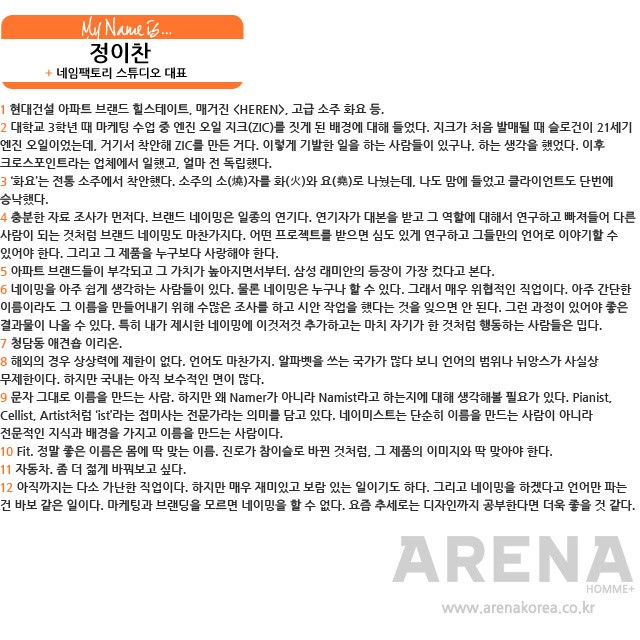 My Name is...
정이찬
+ 네임팩토리 스튜디오 대표

1 현대건설 아파트 브랜드 힐스테이트, 매거진 <HEREN>, 고급 소주 화요 등.

2 대학교 3학년 때 마케팅 수업 중 엔진 오일 지크(ZIC)를 짓게 된 배경에 대해 들었다. 지크가 처음 발매될 때 슬로건이 21세기 엔진 오일이었는데, 거기서 착안해 ZIC를 만든 거다. 이렇게 기발한 일을 하는 사람들이 있구나, 하는 생각을 했었다. 이후 크로스포인트라는 업체에서 일했고, 얼마 전 독립했다.

3 '화요'는 전통 소주에서 착안했다. 소주의 소(燒)자를 화(火)와 요(堯)로 나눴는데, 나도 맘에 들었고 클라이언트도 단번에 승낙했다.

4 충분한 자료 조사가 먼저다. 브랜드 네이밍은 일종의 연기다. 연기자가 대본을 받고 그 역할에 대해서 연구하고 빠져들어 다른 사람이 되는 것처럼 브랜드 네이밍도 마찬가지다. 어떤 프로젝트를 받으면 심도 있게 연구하고 그들만의 언어로 이야기할 수 있어야 한다. 그리고 그 제품을 누구보다 사랑해야 한다.

5 아파트 브랜드들이 부각되고 그 가치가 높아지면서부터. 삼성 래미안의 등장이 가장 컸다고 본다.

6 네이밍을 아주 쉽게 생각하는 사람들이 있다. 물론 네이밍은 누구나 할 수 있다. 그래서 매우 위협적인 직업이다. 아주 간단한 이름이라도 그 이름을 만들어내기 위해 수많은 조사를 하고 시안 작업을 했다는 것을 잊으면 안 된다. 그런 과정이 있어야 좋은 결과물이 나올 수 있다. 특히 내가 제시한 네이밍에 이것저것 추가하고는 마치 자기가 한 것처럼 행동하는 사람들은 밉다.

7 청담동 애견숍 이리온.

8 해외의 경우 상상력에 제한이 없다. 언어도 마찬가지. 알파벳을 쓰는 국가가 많다 보니 언어의 범위나 뉘앙스가 사실상 무제한이다. 하지만 국내는 아직 보수적인 면이 많다.

9 문자 그대로 이름을 만드는 사람. 하지만 왜 Namer가 아니라 Namist라고 하는지에 대해 생각해볼 필요가 있다. Pianist, Cellist, Artist처럼 'ist'라는 접미사는 전문가라는 의미를 담고 있다. 네이미스트는 단순히 이름을 만드는 사람이 아니라 전문적인 지식과 배경을 가지고 이름을 만드는 사람이다.

10 Fit. 정말 좋은 이름은 몸에 딱 맞는 이름. 진로가 참이슬로 바뀐 것처럼, 그 제품의 이미지와 딱 맞아야 한다.

11 자동차. 좀 더 젊게 바꿔보고 싶다.

12 아직까지는 다소 가난한 직업이다. 하지만 매우 재미있고 보람 있는 일이기도 하다. 그리고 네이밍을 하겠다고 언어만 파는 건 바보 같은 일이다. 마케팅과 브랜딩을 모르면 네이밍을 할 수 없다. 요즘 추세로는 디자인까지 공부한다면 더욱 좋을 것 같다.

ARENA
HOMME+
www.arenakorea.co.kr